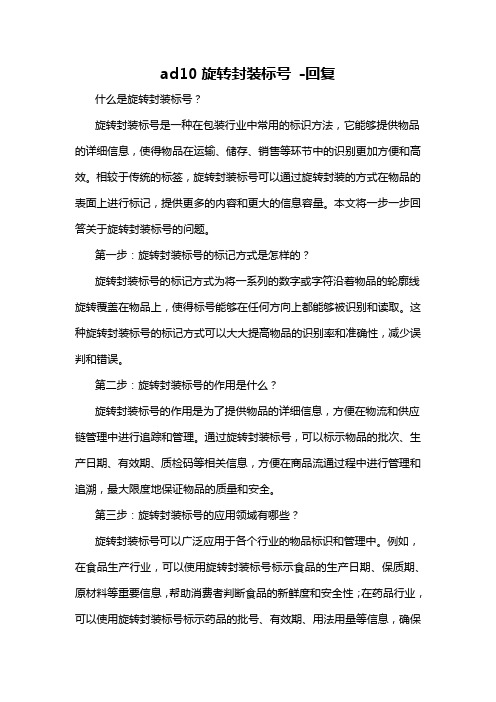 ad10 旋转封装标号 -回复

什么是旋转封装标号？

旋转封装标号是一种在包装行业中常用的标识方法，它能够提供物品的详细信息，使得物品在运输、储存、销售等环节中的识别更加方便和高效。相较于传统的标签，旋转封装标号可以通过旋转封装的方式在物品的表面上进行标记，提供更多的内容和更大的信息容量。本文将一步一步回答关于旋转封装标号的问题。

第一步：旋转封装标号的标记方式是怎样的？

旋转封装标号的标记方式为将一系列的数字或字符沿着物品的轮廓线旋转覆盖在物品上，使得标号能够在任何方向上都能够被识别和读取。这种旋转封装标号的标记方式可以大大提高物品的识别率和准确性，减少误判和错误。

第二步：旋转封装标号的作用是什么？

旋转封装标号的作用是为了提供物品的详细信息，方便在物流和供应链管理中进行追踪和管理。通过旋转封装标号，可以标示物品的批次、生产日期、有效期、质检码等相关信息，方便在商品流通过程中进行管理和追溯，最大限度地保证物品的质量和安全。

第三步：旋转封装标号的应用领域有哪些？

旋转封装标号可以广泛应用于各个行业的物品标识和管理中。例如，在食品生产行业，可以使用旋转封装标号标示食品的生产日期、保质期、原材料等重要信息，帮助消费者判断食品的新鲜度和安全性；在药品行业，可以使用旋转封装标号标示药品的批号、有效期、用法用量等信息，确保